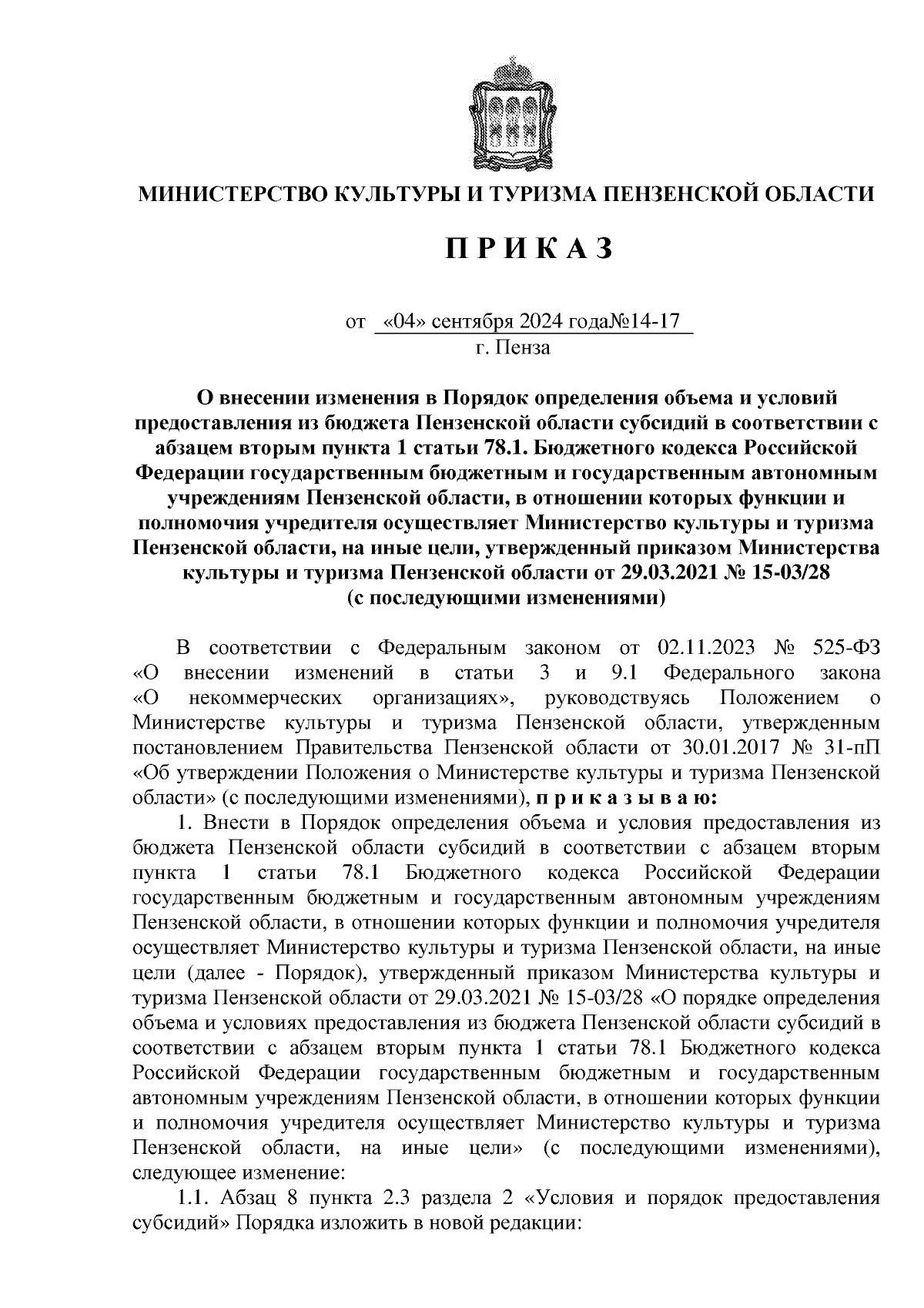 МИНИСТЕРСТВО КУЛЬТУРЫ И ТУРИЗМА ПЕНЗЕНСКОЙ ОБЛАСТИ

П Р И К А З

от «04» сентября 2024 года№14-17
г. Пенза

О внесении изменения в Порядок определения объема и условий предоставления из бюджета Пензенской области субсидий в соответствии с абзацем вторым пункта 1 статьи 78.1. Бюджетного кодекса Российской Федерации государственным бюджетным и государственным автономным учреждениям Пензенской области, в отношении которых функции и полномочия учредителя осуществляет Министерство культуры и туризма Пензенской области, на иные цели, утвержденный приказом Министерства культуры и туризма Пензенской области от 29.03.2021 № 15-03/28 (с последующими изменениями)

В соответствии с Федеральным законом от 02.11.2023 № 525-ФЗ «О внесении изменений в статьи 3 и 9.1 Федерального закона «О некоммерческих организациях», руководствуясь Положением о Министерстве культуры и туризма Пензенской области, утвержденным постановлением Правительства Пензенской области от 30.01.2017 № 31-пП «Об утверждении Положения о Министерстве культуры и туризма Пензенской области» (с последующими изменениями), п р и к а з ы в а ю:

1. Внести в Порядок определения объема и условия предоставления из бюджета Пензенской области субсидий в соответствии с абзацем вторым пункта 1 статьи 78.1 Бюджетного кодекса Российской Федерации государственным бюджетным и государственным автономным учреждениям Пензенской области, в отношении которых функции и полномочия учредителя осуществляет Министерство культуры и туризма Пензенской области, на иные цели (далее - Порядок), утвержденный приказом Министерства культуры и туризма Пензенской области от 29.03.2021 № 15-03/28 «О порядке определения объема и условиях предоставления из бюджета Пензенской области субсидий в соответствии с абзацем вторым пункта 1 статьи 78.1 Бюджетного кодекса Российской Федерации государственным бюджетным и государственным автономным учреждениям Пензенской области, в отношении которых функции и полномочия учредителя осуществляет Министерство культуры и туризма Пензенской области, на иные цели» (с последующими изменениями), следующее изменение:

1.1. Абзац 8 пункта 2.3 раздела 2 «Условия и порядок предоставления субсидий» Порядка изложить в новой редакции: